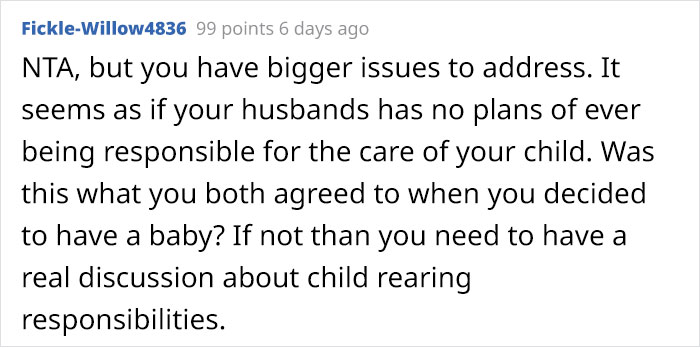 Fickle-Willow4836 99 points 6 days ago

NTA, but you have bigger issues to address. It seems as if your husbands has no plans of ever being responsible for the care of your child. Was this what you both agreed to when you decided to have a baby? If not than you need to have a real discussion about child rearing responsibilities.